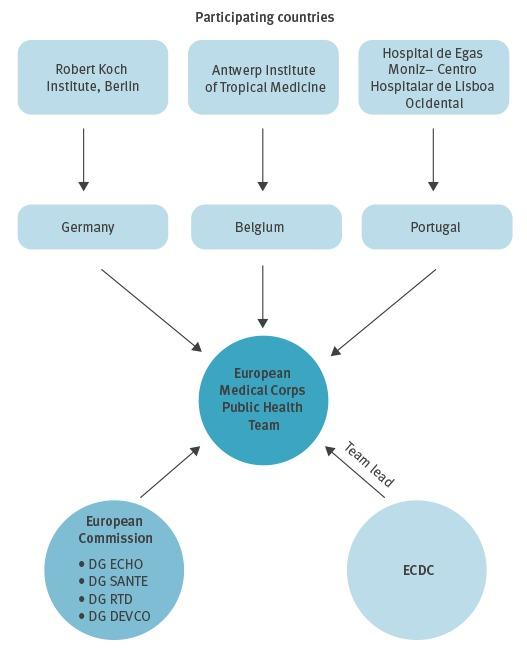 Participating countries

Robert Koch Institute, Berlin

Antwerp Institute of Tropical Medicine

Hospital de Egas Moniz– Centro Hospitalar de Lisboa Ocidental

Germany

Belgium

Portugal

European Medical Corps Public Health Team

Team lead

European Commission
• DG ECHO
• DG SANTE
• DG RTD
• DG DEVCO

ECDC